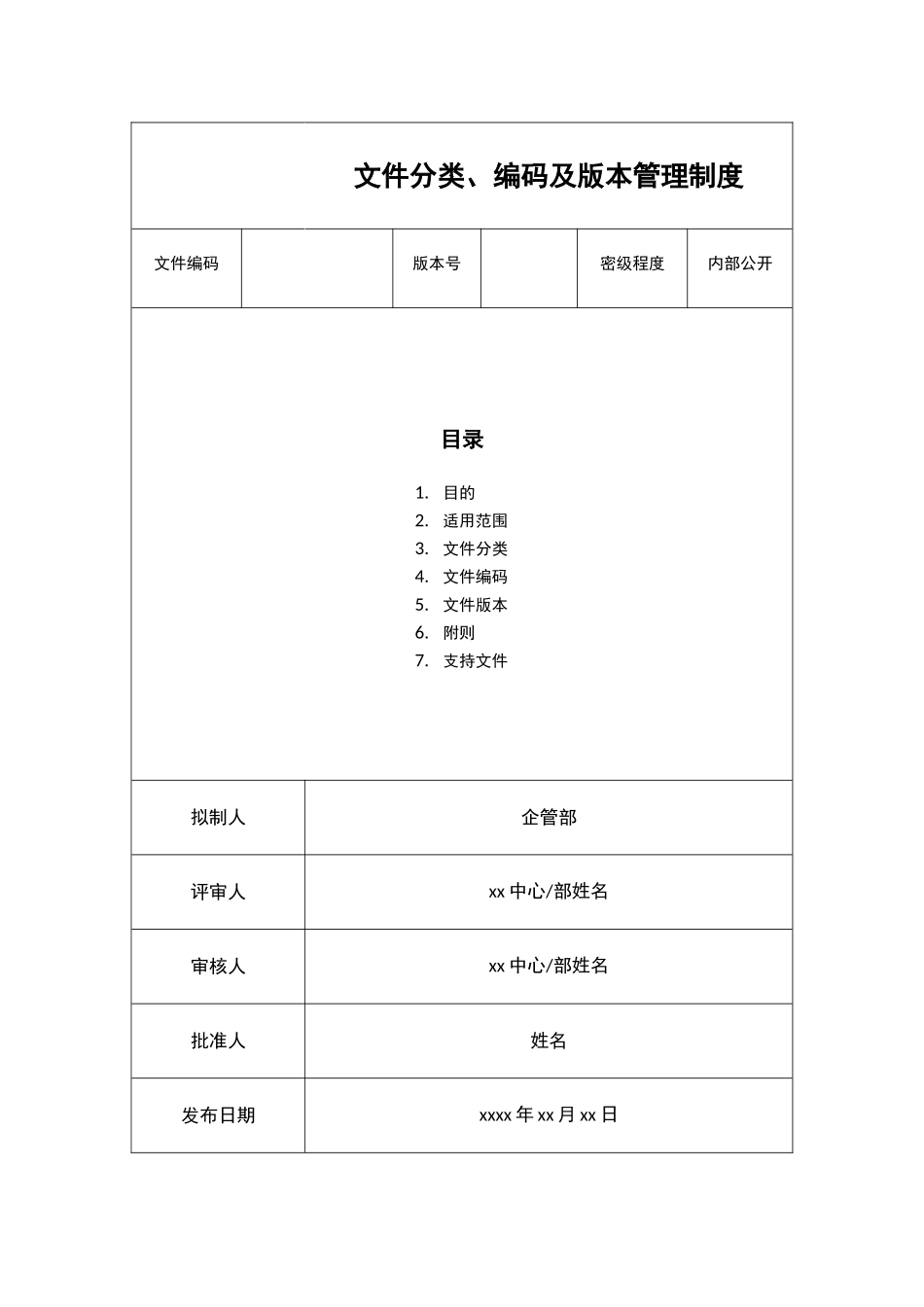 文件分类、编码及版本管理制度

| 文件编码 |  | 版本号 |  | 密级程度 | 内部公开 |
|---|---|---|---|---|---|

目录

1. 目的
2. 适用范围
3. 文件分类
4. 文件编码
5. 文件版本
6. 附则
7. 支持文件

| 拟制人 | 企管部 |
|---|---|
| 评审人 | xx 中心/部姓名 |
| 审核人 | xx 中心/部姓名 |
| 批准人 | 姓名 |
| 发布日期 | xxxx 年 xx 月 xx 日 |